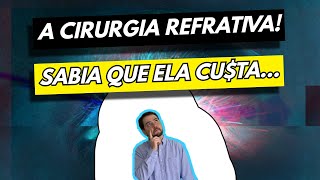 A CIRURGIA REFRATIVA!

SABIA QUE ELA CU$TA...